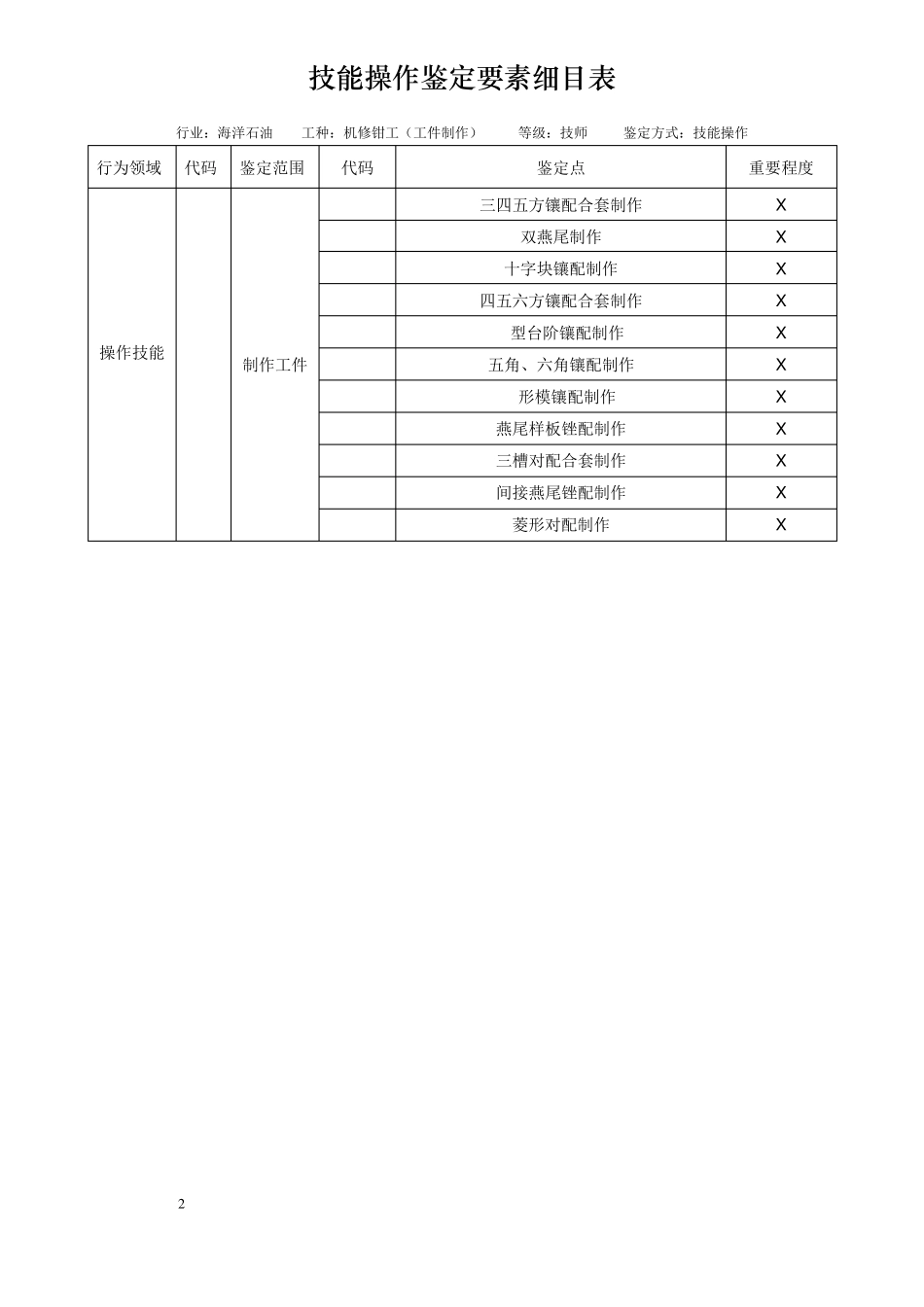 技能操作鉴定要素细目表

行业：海洋石油　　工种：机修钳工（工件制作）　　等级：技师　　鉴定方式：技能操作

| 行为领域 | 代码 | 鉴定范围 | 代码 | 鉴定点 | 重要程度 |
|---|---|---|---|---|---|
| 操作技能 | | 制作工件 | | 三四五方镶配合套制作 | X |
| | | | | 双燕尾制作 | X |
| | | | | 十字块镶配制作 | X |
| | | | | 四五六方镶配合套制作 | X |
| | | | | 型台阶镶配制作 | X |
| | | | | 五角、六角镶配制作 | X |
| | | | | 形模镶配制作 | X |
| | | | | 燕尾样板锉配制作 | X |
| | | | | 三槽对配合套制作 | X |
| | | | | 间接燕尾锉配制作 | X |
| | | | | 菱形对配制作 | X |

2